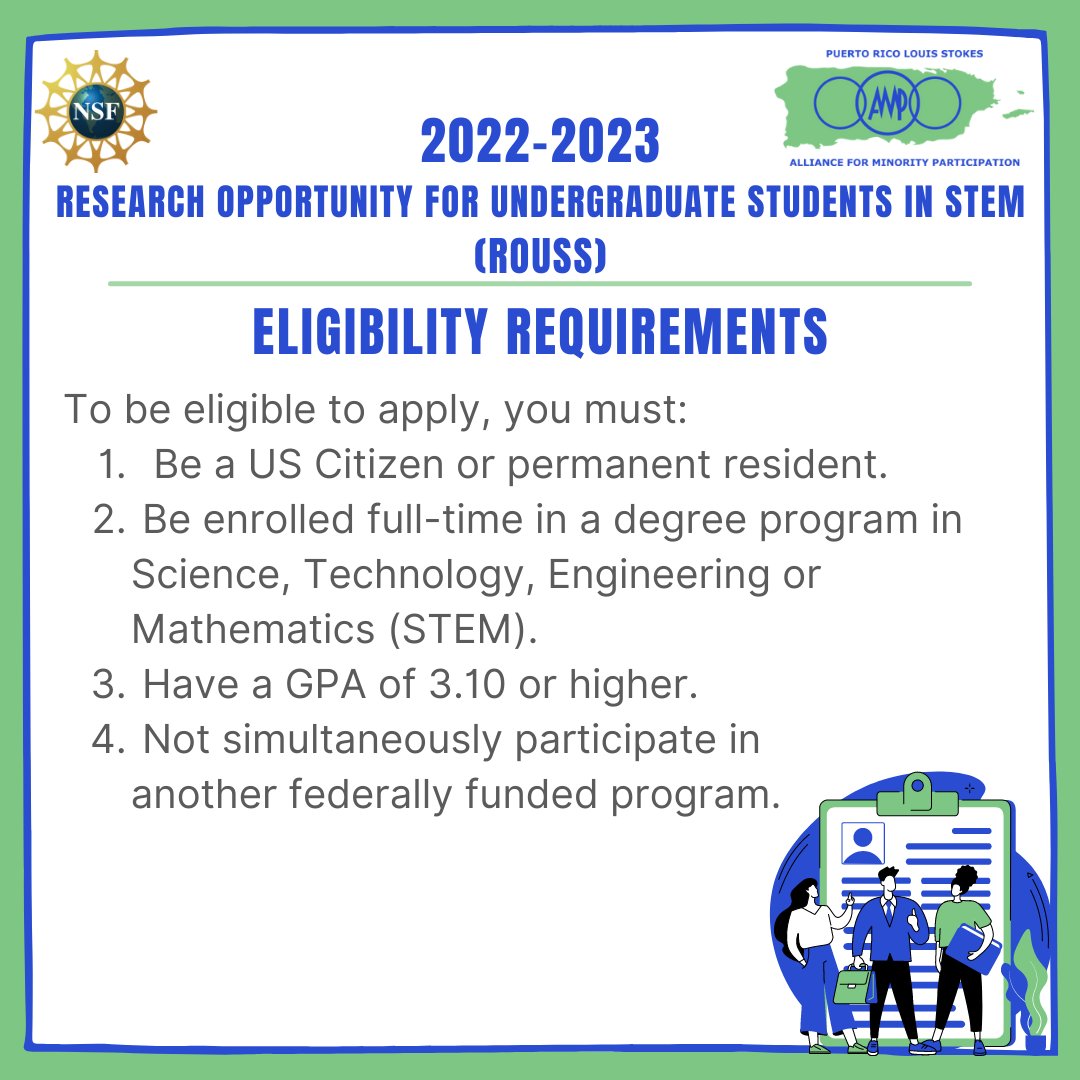 NSF

PUERTO RICO LOUIS STOKES

AMP

ALLIANCE FOR MINORITY PARTICIPATION

2022-2023

RESEARCH OPPORTUNITY FOR UNDERGRADUATE STUDENTS IN STEM (ROUSS)

ELIGIBILITY REQUIREMENTS

To be eligible to apply, you must:

1. Be a US Citizen or permanent resident.
2. Be enrolled full-time in a degree program in Science, Technology, Engineering or Mathematics (STEM).
3. Have a GPA of 3.10 or higher.
4. Not simultaneously participate in another federally funded program.